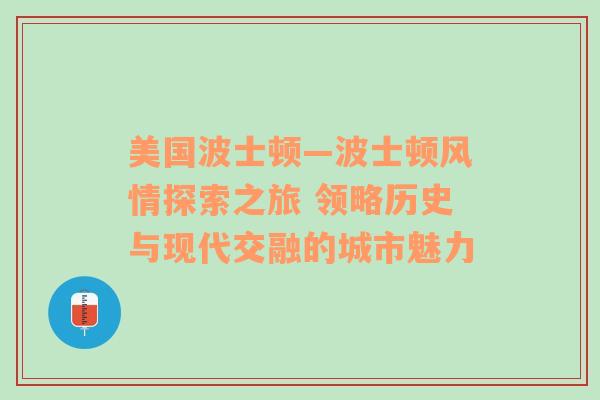 美国波士顿—波士顿风情探索之旅 领略历史与现代交融的城市魅力